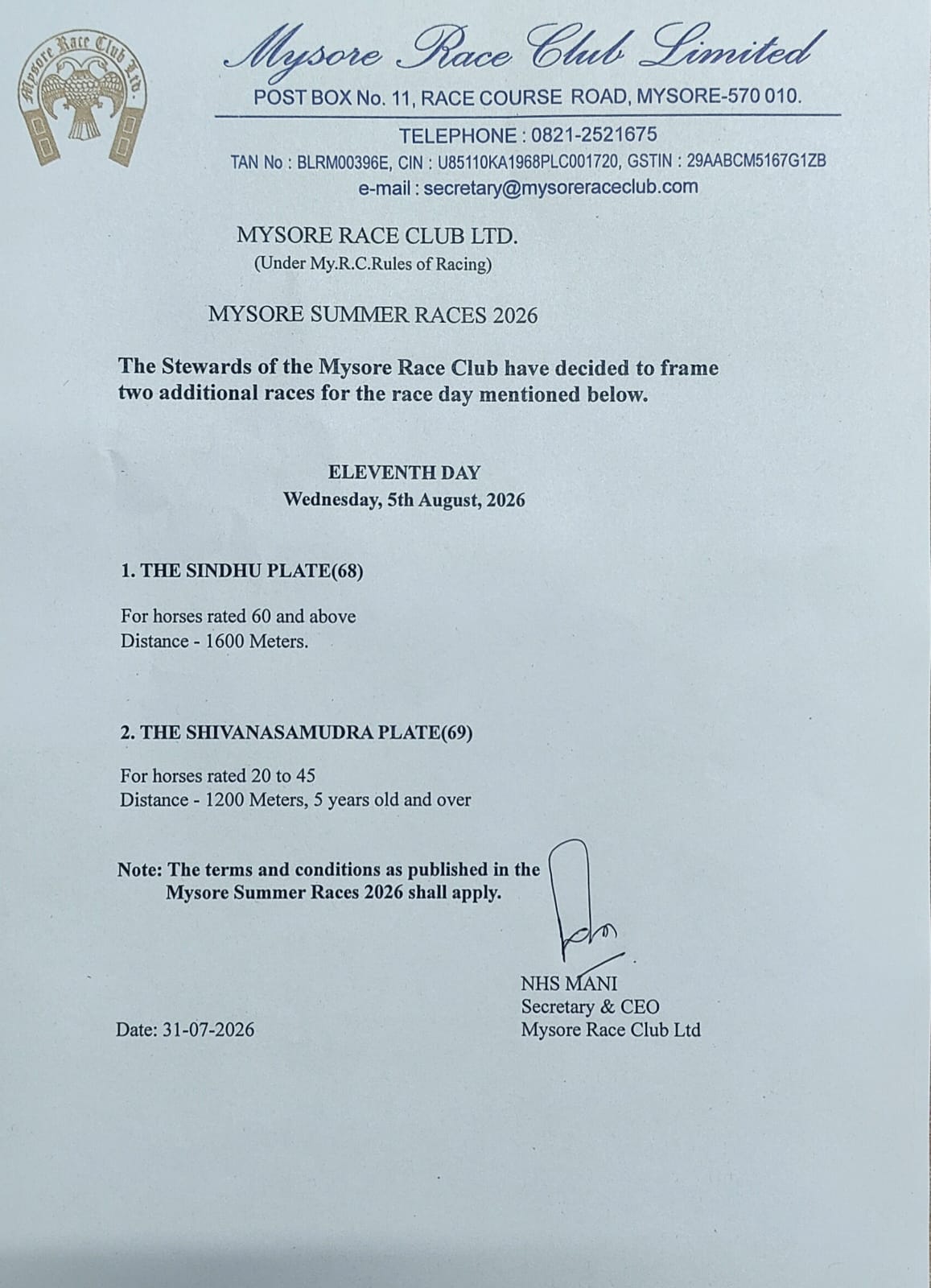 Mysore Race Club Ltd.

Mysore Race Club Limited
POST BOX No. 11, RACE COURSE ROAD, MYSORE-570 010.
TELEPHONE : 0821-2521675
TAN No : BLRM00396E, CIN : U85110KA1968PLC001720, GSTIN : 29AABCM5167G1ZB
e-mail : secretary@mysoreraceclub.com

MYSORE RACE CLUB LTD.
(Under My.R.C.Rules of Racing)

MYSORE SUMMER RACES 2026

The Stewards of the Mysore Race Club have decided to frame two additional races for the race day mentioned below.

ELEVENTH DAY
Wednesday, 5th August, 2026

1. THE SINDHU PLATE(68)

For horses rated 60 and above
Distance - 1600 Meters.

2. THE SHIVANASAMUDRA PLATE(69)

For horses rated 20 to 45
Distance - 1200 Meters, 5 years old and over

Note: The terms and conditions as published in the Mysore Summer Races 2026 shall apply.

NHS MANI
Secretary & CEO
Mysore Race Club Ltd

Date: 31-07-2026